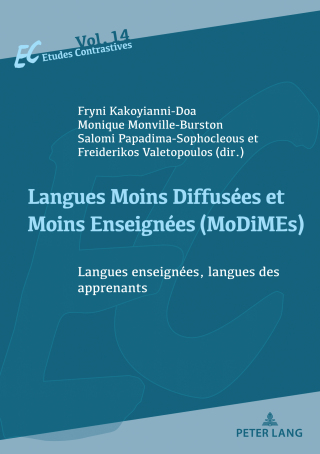 Vol. 14
EC Etudes Contrastives

Fryni Kakoyianni-Doa
Monique Monville-Burston
Salomi Papadima-Sophocleous et
Freiderikos Valetopoulos (dir.)

Langues Moins Diffusées et Moins Enseignées (MoDiMEs)

Langues enseignées, langues des apprenants

PETER LANG